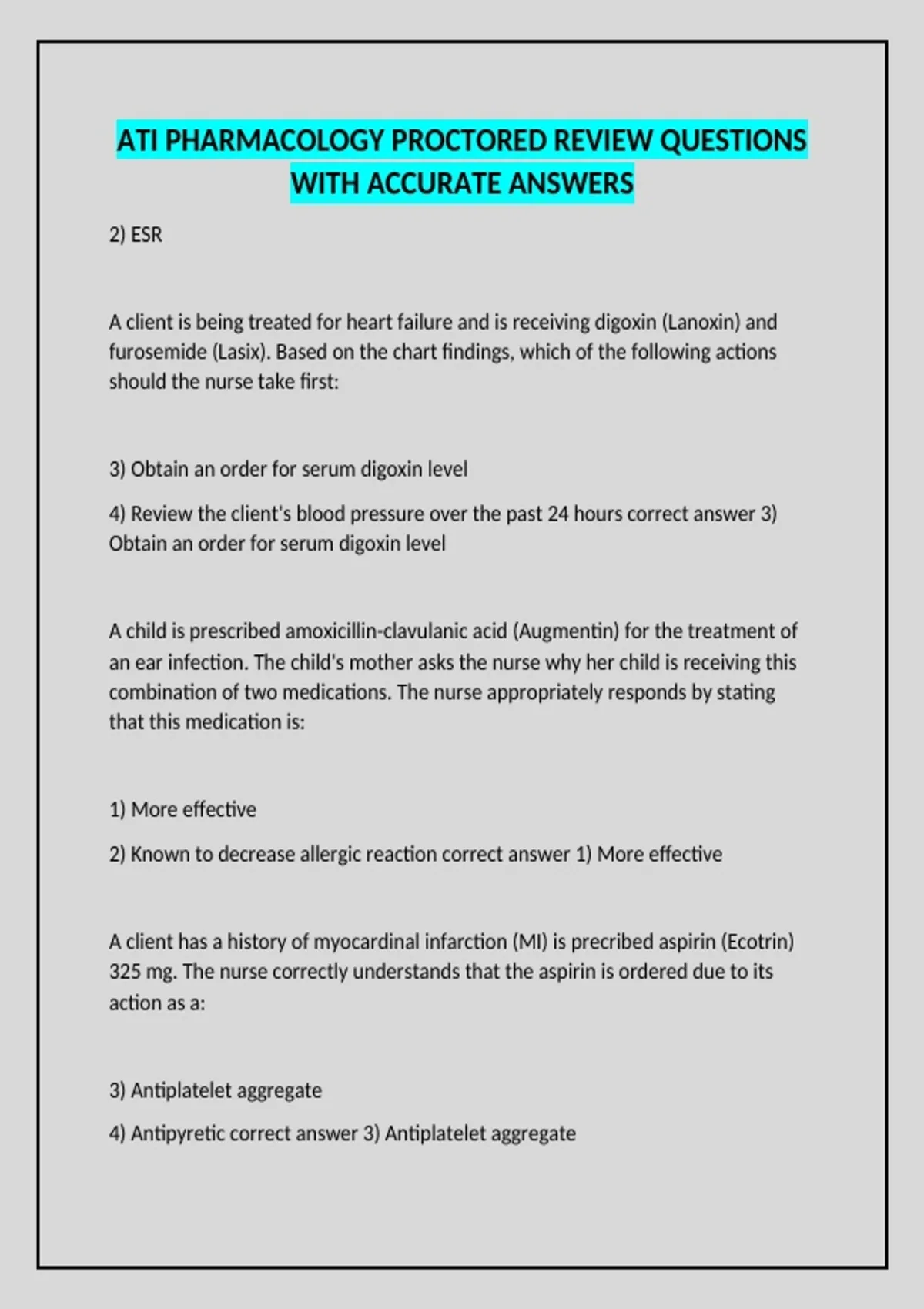 ATI PHARMACOLOGY PROCTORED REVIEW QUESTIONS WITH ACCURATE ANSWERS

2) ESR

A client is being treated for heart failure and is receiving digoxin (Lanoxin) and furosemide (Lasix). Based on the chart findings, which of the following actions should the nurse take first:

3) Obtain an order for serum digoxin level

4) Review the client's blood pressure over the past 24 hours correct answer 3) Obtain an order for serum digoxin level

A child is prescribed amoxicillin-clavulanic acid (Augmentin) for the treatment of an ear infection. The child's mother asks the nurse why her child is receiving this combination of two medications. The nurse appropriately responds by stating that this medication is:

1) More effective

2) Known to decrease allergic reaction correct answer 1) More effective

A client has a history of myocardinal infarction (MI) is precribed aspirin (Ecotrin) 325 mg. The nurse correctly understands that the aspirin is ordered due to its action as a:

3) Antiplatelet aggregate

4) Antipyretic correct answer 3) Antiplatelet aggregate